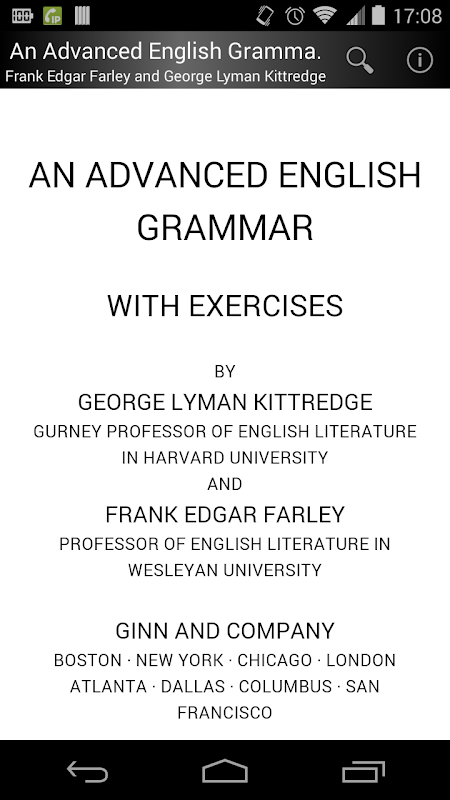 17:08

An Advanced English Gramma.
Frank Edgar Farley and George Lyman Kittredge

AN ADVANCED ENGLISH GRAMMAR

WITH EXERCISES

BY
GEORGE LYMAN KITTREDGE
GURNEY PROFESSOR OF ENGLISH LITERATURE IN HARVARD UNIVERSITY
AND
FRANK EDGAR FARLEY
PROFESSOR OF ENGLISH LITERATURE IN WESLEYAN UNIVERSITY

GINN AND COMPANY
BOSTON · NEW YORK · CHICAGO · LONDON ATLANTA · DALLAS · COLUMBUS · SAN FRANCISCO